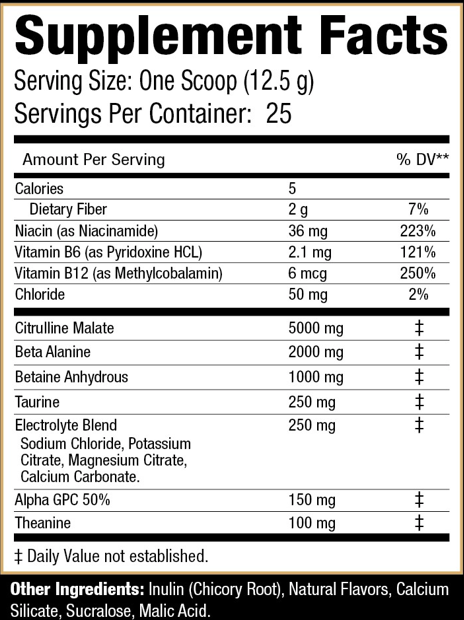 Supplement Facts

Serving Size: One Scoop (12.5 g)
Servings Per Container: 25

| Amount Per Serving | | % DV** |
|---|---|---|
| Calories | 5 | |
| Dietary Fiber | 2 g | 7% |
| Niacin (as Niacinamide) | 36 mg | 223% |
| Vitamin B6 (as Pyridoxine HCL) | 2.1 mg | 121% |
| Vitamin B12 (as Methylcobalamin) | 6 mcg | 250% |
| Chloride | 50 mg | 2% |
| Citrulline Malate | 5000 mg | ‡ |
| Beta Alanine | 2000 mg | ‡ |
| Betaine Anhydrous | 1000 mg | ‡ |
| Taurine | 250 mg | ‡ |
| Electrolyte Blend Sodium Chloride, Potassium Citrate, Magnesium Citrate, Calcium Carbonate. | 250 mg | ‡ |
| Alpha GPC 50% | 150 mg | ‡ |
| Theanine | 100 mg | ‡ |

‡ Daily Value not established.

Other Ingredients: Inulin (Chicory Root), Natural Flavors, Calcium Silicate, Sucralose, Malic Acid.